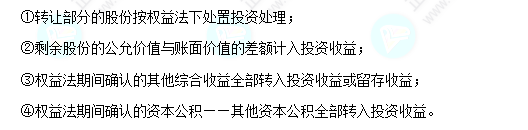 ①转让部分的股份按权益法下处置投资处理；

②剩余股份的公允价值与账面价值的差额计入投资收益；

③权益法期间确认的其他综合收益全部转入投资收益或留存收益；

④权益法期间确认的资本公积——其他资本公积全部转入投资收益。